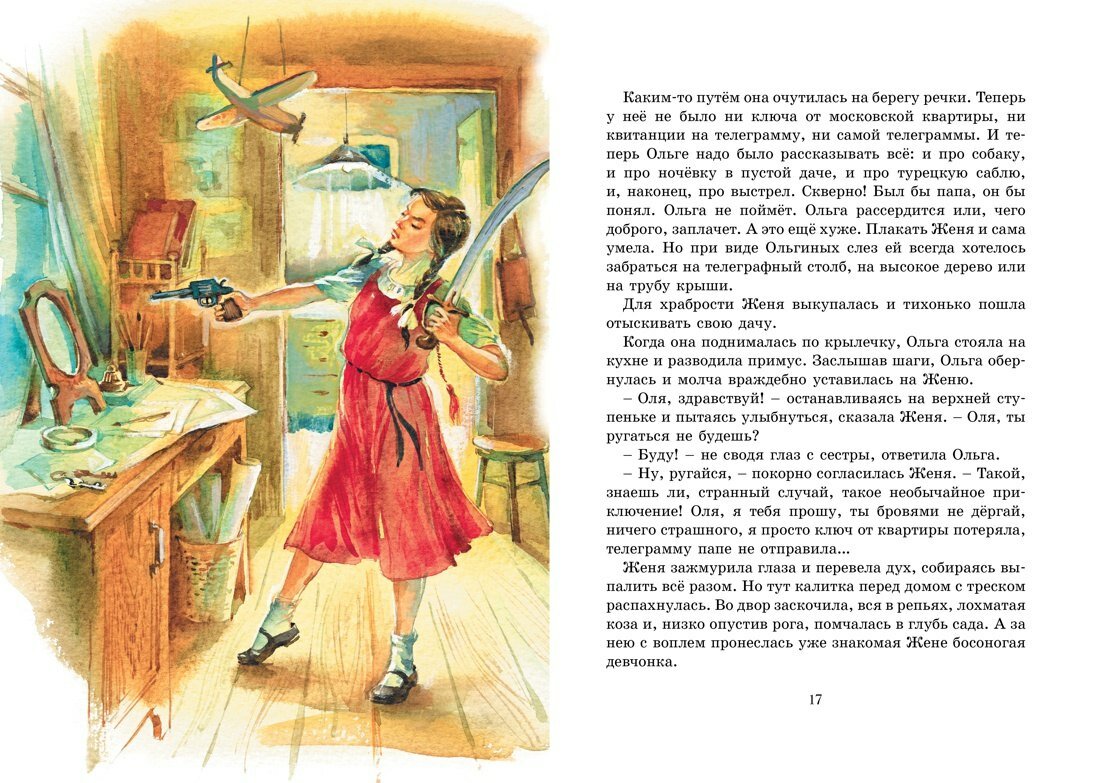 Каким-то путём она очутилась на берегу речки. Теперь у неё не было ни ключа от московской квартиры, ни квитанции на телеграмму, ни самой телеграммы. И теперь Ольге надо было рассказывать всё: и про собаку, и про ночёвку в пустой даче, и про турецкую саблю, и, наконец, про выстрел. Скверно! Был бы папа, он бы понял. Ольга не поймёт. Ольга рассердится или, чего доброго, заплачет. А это ещё хуже. Плакать Женя и сама умела. Но при виде Ольгиных слез ей всегда хотелось забраться на телеграфный столб, на высокое дерево или на трубу крыши.

Для храбрости Женя выкупалась и тихонько пошла отыскивать свою дачу.

Когда она поднималась по крылечку, Ольга стояла на кухне и разводила примус. Заслышав шаги, Ольга обернулась и молча враждебно уставилась на Женю.

– Оля, здравствуй! – останавливаясь на верхней ступеньке и пытаясь улыбнуться, сказала Женя. – Оля, ты ругаться не будешь?

– Буду! – не сводя глаз с сестры, ответила Ольга.

– Ну, ругайся, – покорно согласилась Женя. – Такой, знаешь ли, странный случай, такое необычайное приключение! Оля, я тебя прошу, ты бровями не дёргай, ничего страшного, я просто ключ от квартиры потеряла, телеграмму папе не отправила...

Женя зажмурила глаза и перевела дух, собираясь выпалить всё разом. Но тут калитка перед домом с треском распахнулась. Во двор заскочила, вся в репьях, лохматая коза и, низко опустив рога, помчалась в глубь сада. А за нею с воплем пронеслась уже знакомая Жене босоногая девчонка.

17